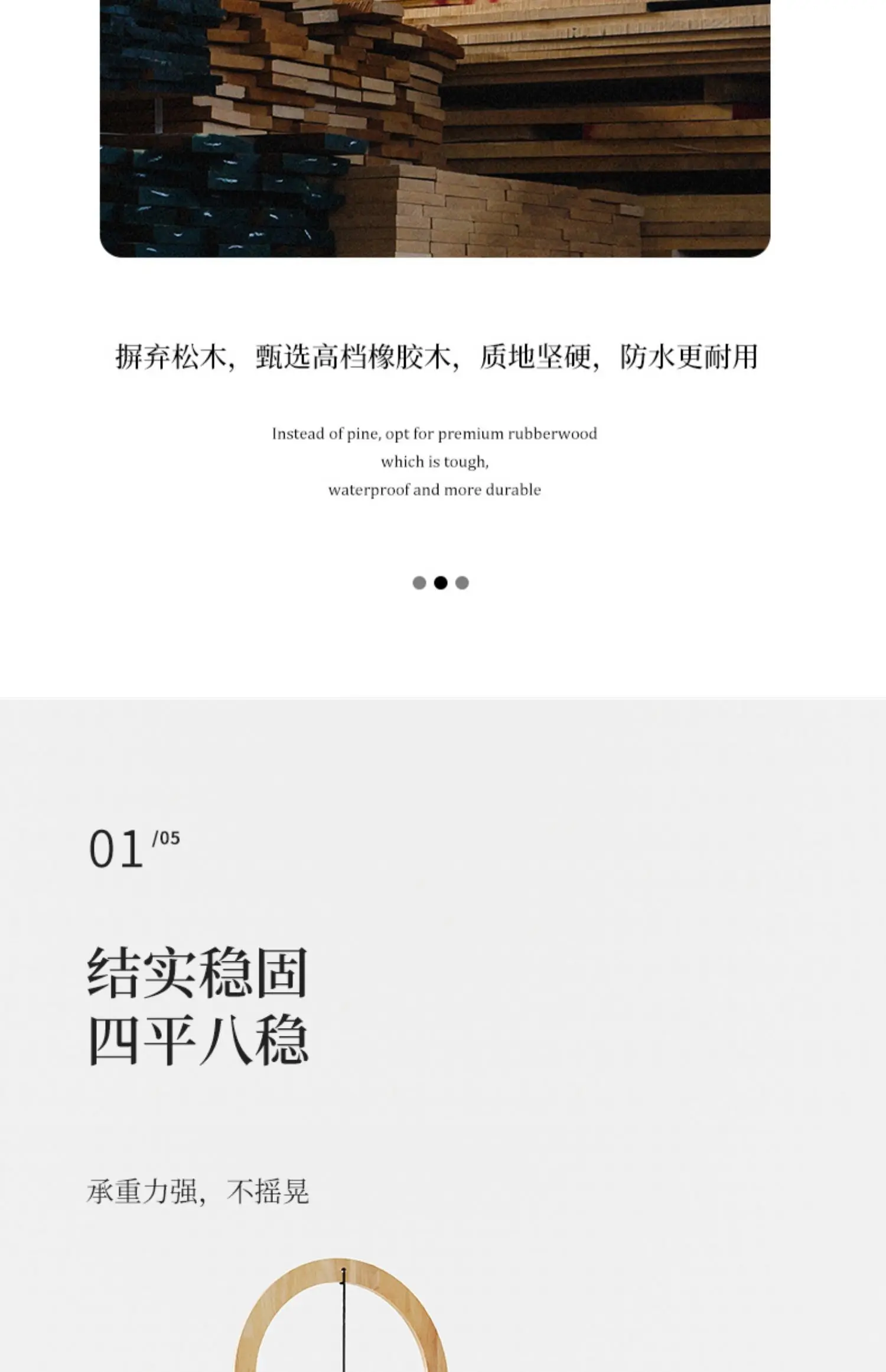 摒弃松木，甄选高档橡胶木，质地坚硬，防水更耐用

Instead of pine, opt for premium rubberwood
which is tough,
waterproof and more durable

01 /05

结实稳固
四平八稳

承重力强，不摇晃